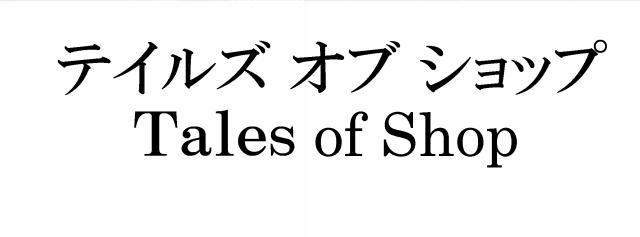 テイルズ オブ ショップ
Tales of Shop